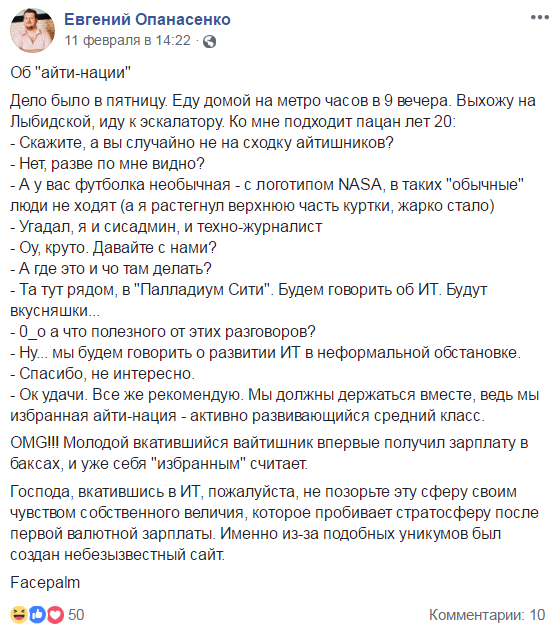 Евгений Опанасенко
11 февраля в 14:22 ·

Об "айти-нации"

Дело было в пятницу. Еду домой на метро часов в 9 вечера. Выхожу на Лыбидской, иду к эскалатору. Ко мне подходит пацан лет 20:
- Скажите, а вы случайно не на сходку айтишников?
- Нет, разве по мне видно?
- А у вас футболка необычная - с логотипом NASA, в таких "обычные" люди не ходят (а я растегнул верхнюю часть куртки, жарко стало)
- Угадал, я и сисадмин, и техно-журналист
- Оу, круто. Давайте с нами?
- А где это и чо там делать?
- Та тут рядом, в "Палладиум Сити". Будем говорить об ИТ. Будут вкусняшки...
- 0_о а что полезного от этих разговоров?
- Ну... мы будем говорить о развитии ИТ в неформальной обстановке.
- Спасибо, не интересно.
- Ок удачи. Все же рекомендую. Мы должны держаться вместе, ведь мы избранная айти-нация - активно развивающийся средний класс.

OMG!!! Молодой вкатившийся вайтишник впервые получил зарплату в баксах, и уже себя "избранным" считает.

Господа, вкатившись в ИТ, пожалуйста, не позорьте эту сферу своим чувством собственного величия, которое пробивает стратосферу после первой валютной зарплаты. Именно из-за подобных уникумов был создан небезызвестный сайт.

Facepalm

50
Комментарии: 10